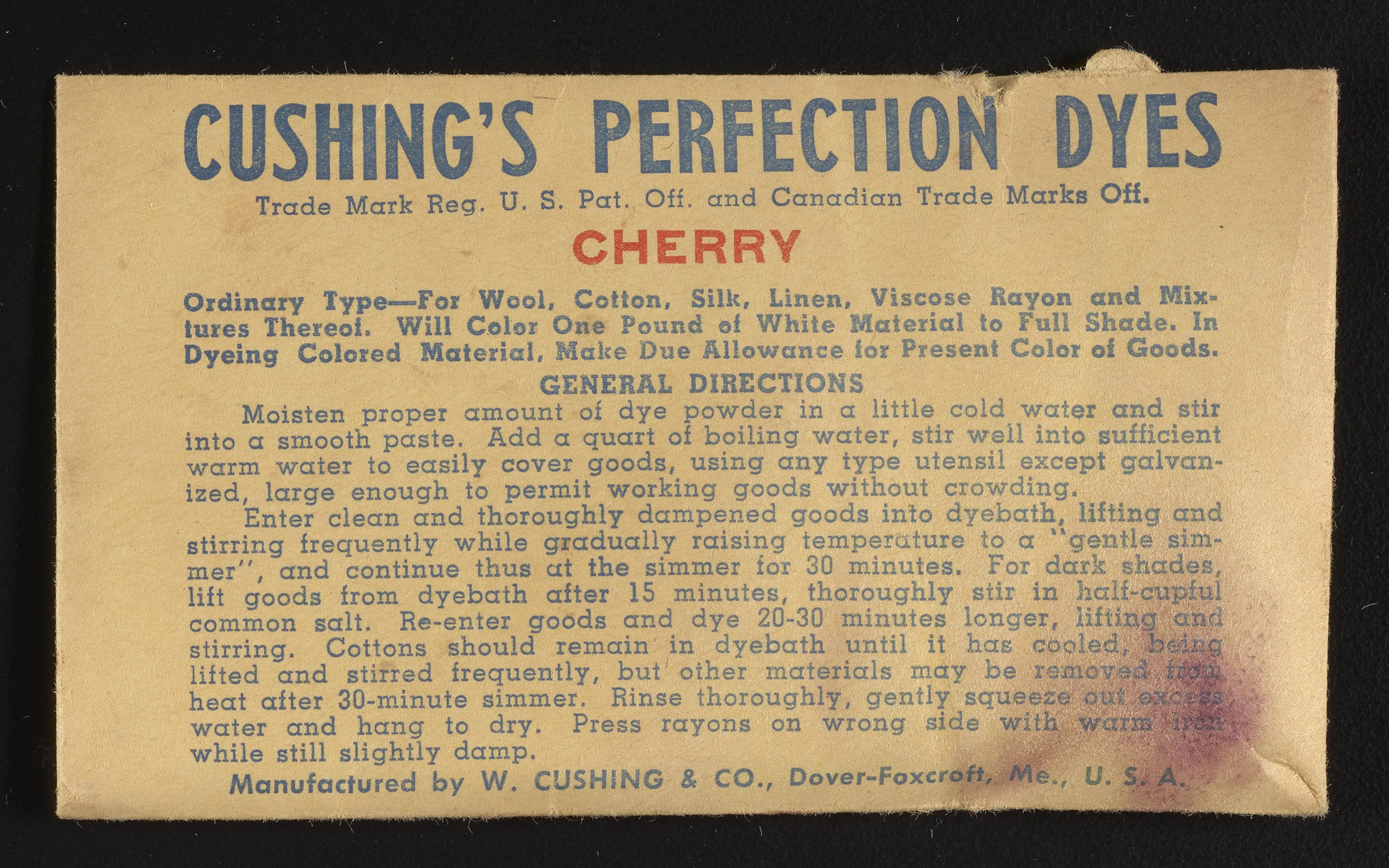 CUSHING'S PERFECTION DYES

Trade Mark Reg. U. S. Pat. Off. and Canadian Trade Marks Off.

CHERRY

Ordinary Type—For Wool, Cotton, Silk, Linen, Viscose Rayon and Mixtures Thereof. Will Color One Pound of White Material to Full Shade. In Dyeing Colored Material, Make Due Allowance for Present Color of Goods.

GENERAL DIRECTIONS

Moisten proper amount of dye powder in a little cold water and stir into a smooth paste. Add a quart of boiling water, stir well into sufficient warm water to easily cover goods, using any type utensil except galvanized, large enough to permit working goods without crowding.

Enter clean and thoroughly dampened goods into dyebath, lifting and stirring frequently while gradually raising temperature to a "gentle simmer", and continue thus at the simmer for 30 minutes. For dark shades, lift goods from dyebath after 15 minutes, thoroughly stir in half-cupful common salt. Re-enter goods and dye 20-30 minutes longer, lifting and stirring. Cottons should remain in dyebath until it has cooled, being lifted and stirred frequently, but other materials may be removed from heat after 30-minute simmer. Rinse thoroughly, gently squeeze out excess water and hang to dry. Press rayons on wrong side with warm iron while still slightly damp.

Manufactured by W. CUSHING & CO., Dover-Foxcroft, Me., U. S. A.